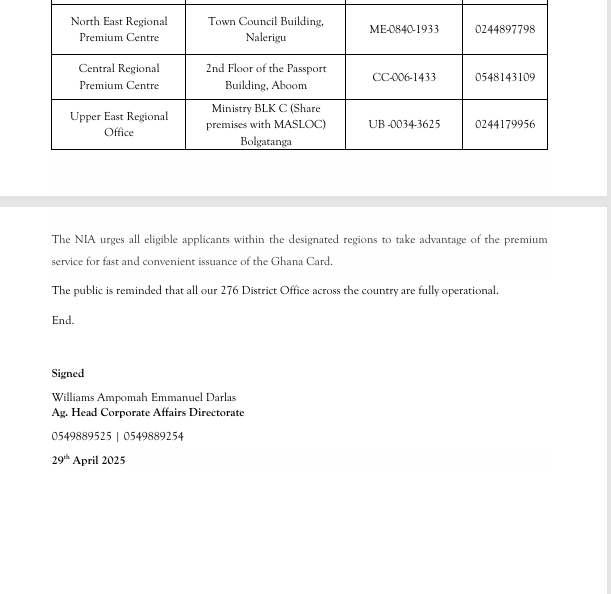 | | | | |
|---|---|---|---|
| North East Regional Premium Centre | Town Council Building, Nalerigu | ME-0840-1933 | 0244897798 |
| Central Regional Premium Centre | 2nd Floor of the Passport Building, Aboom | CC-006-1433 | 0548143109 |
| Upper East Regional Office | Ministry BLK C (Share premises with MASLOC) Bolgatanga | UB -0034-3625 | 0244179956 |

The NIA urges all eligible applicants within the designated regions to take advantage of the premium service for fast and convenient issuance of the Ghana Card.

The public is reminded that all our 276 District Office across the country are fully operational.

End.

Signed

Williams Ampomah Emmanuel Darlas
Ag. Head Corporate Affairs Directorate

0549889525 | 0549889254

29$^{th}$ April 2025